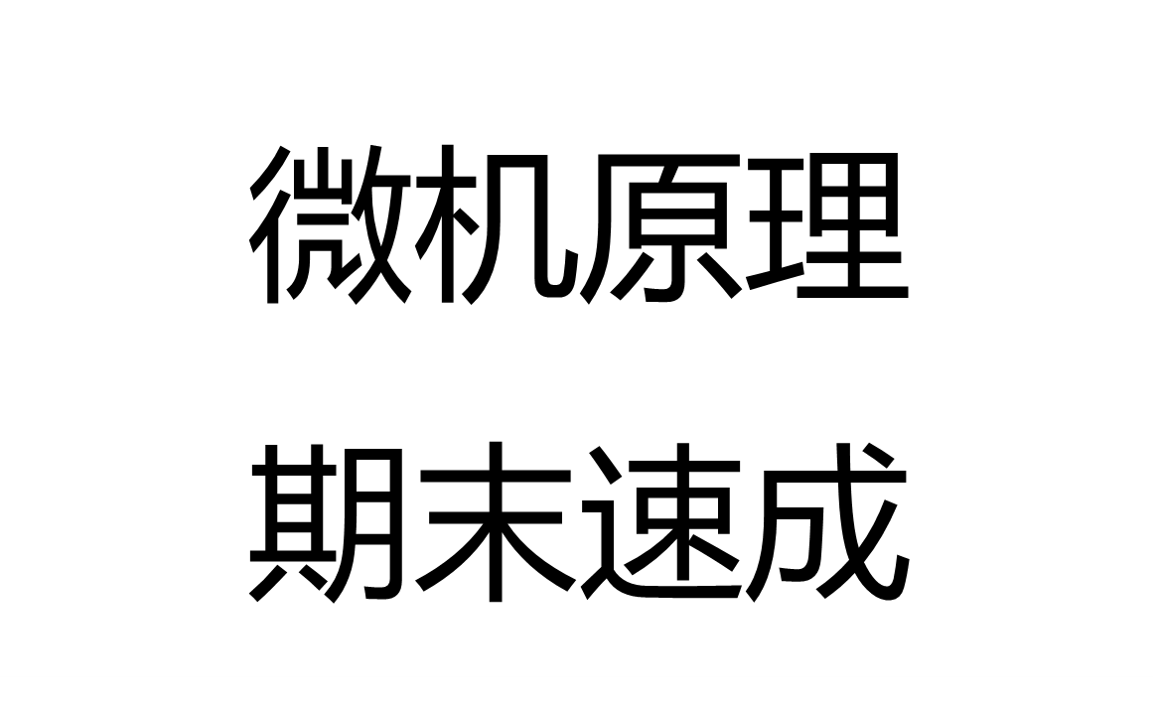 微机原理

期末速成